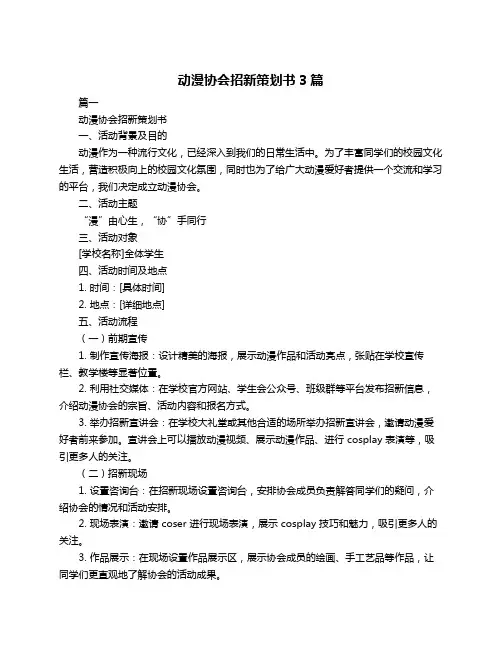 动漫协会招新策划书 3 篇

篇一

动漫协会招新策划书

一、活动背景及目的

动漫作为一种流行文化，已经深入到我们的日常生活中。为了丰富同学们的校园文化生活，营造积极向上的校园文化氛围，同时也为了给广大动漫爱好者提供一个交流和学习的平台，我们决定成立动漫协会。

二、活动主题

“漫”由心生，“协”手同行

三、活动对象

[学校名称]全体学生

四、活动时间及地点

1. 时间：[具体时间]

2. 地点：[详细地点]

五、活动流程

（一）前期宣传

1. 制作宣传海报：设计精美的海报，展示动漫作品和活动亮点，张贴在学校宣传栏、教学楼等显著位置。

2. 利用社交媒体：在学校官方网站、学生会公众号、班级群等平台发布招新信息，介绍动漫协会的宗旨、活动内容和报名方式。

3. 举办招新宣讲会：在学校大礼堂或其他合适的场所举办招新宣讲会，邀请动漫爱好者前来参加。宣讲会上可以播放动漫视频、展示动漫作品、进行 cosplay 表演等，吸引更多人的关注。

（二）招新现场

1. 设置咨询台：在招新现场设置咨询台，安排协会成员负责解答同学们的疑问，介绍协会的情况和活动安排。

2. 现场表演：邀请 coser 进行现场表演，展示 cosplay 技巧和魅力，吸引更多人的关注。

3. 作品展示：在现场设置作品展示区，展示协会成员的绘画、手工艺品等作品，让同学们更直观地了解协会的活动成果。